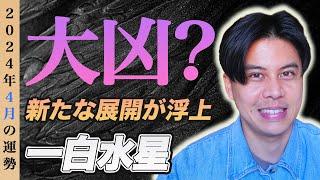 2024年4月の運勢

大凶?

新たな展開が浮上

一白水星